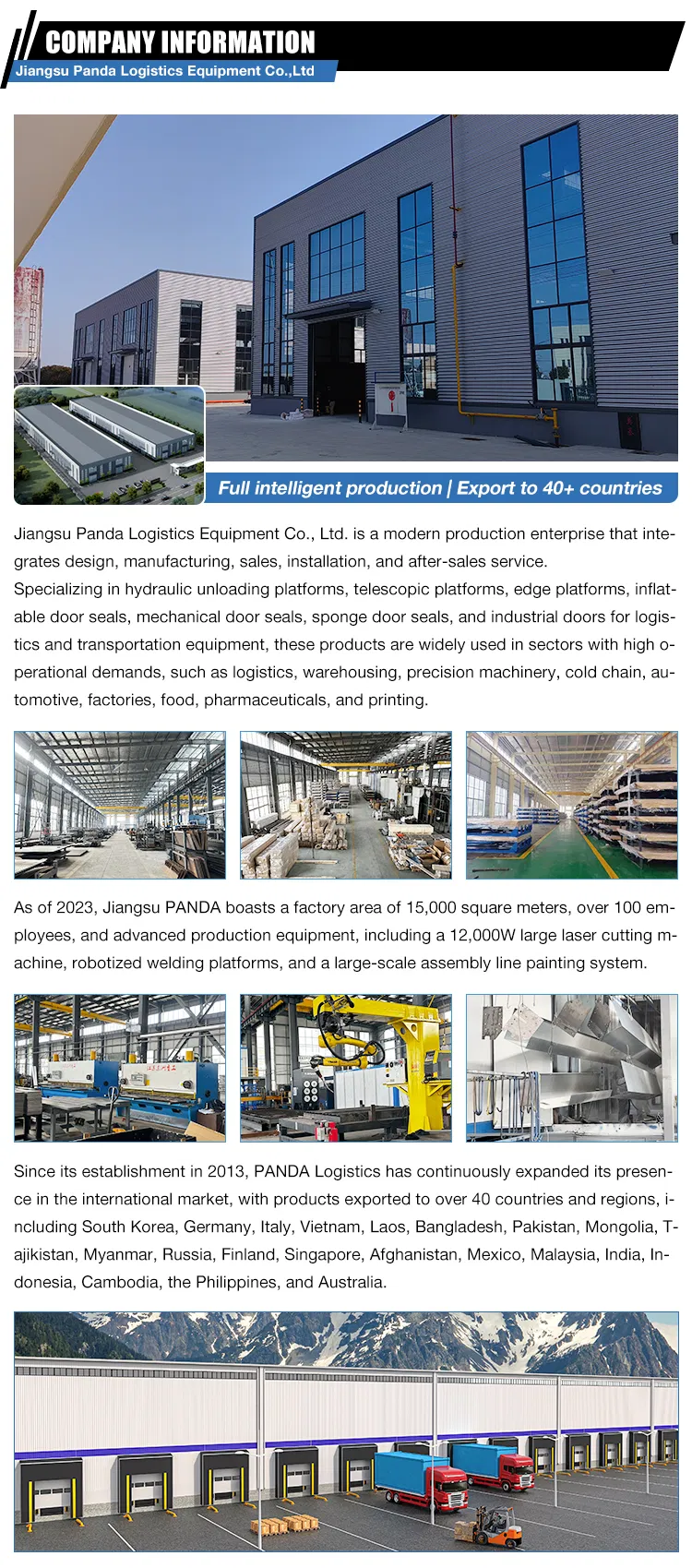 COMPANY INFORMATION

Jiangsu Panda Logistics Equipment Co.,Ltd

Full intelligent production | Export to 40+ countries

Jiangsu Panda Logistics Equipment Co., Ltd. is a modern production enterprise that integrates design, manufacturing, sales, installation, and after-sales service.
Specializing in hydraulic unloading platforms, telescopic platforms, edge platforms, inflatable door seals, mechanical door seals, sponge door seals, and industrial doors for logistics and transportation equipment, these products are widely used in sectors with high operational demands, such as logistics, warehousing, precision machinery, cold chain, automotive, factories, food, pharmaceuticals, and printing.

As of 2023, Jiangsu PANDA boasts a factory area of 15,000 square meters, over 100 employees, and advanced production equipment, including a 12,000W large laser cutting machine, robotized welding platforms, and a large-scale assembly line painting system.

Since its establishment in 2013, PANDA Logistics has continuously expanded its presence in the international market, with products exported to over 40 countries and regions, including South Korea, Germany, Italy, Vietnam, Laos, Bangladesh, Pakistan, Mongolia, Tajikistan, Myanmar, Russia, Finland, Singapore, Afghanistan, Mexico, Malaysia, India, Indonesia, Cambodia, the Philippines, and Australia.